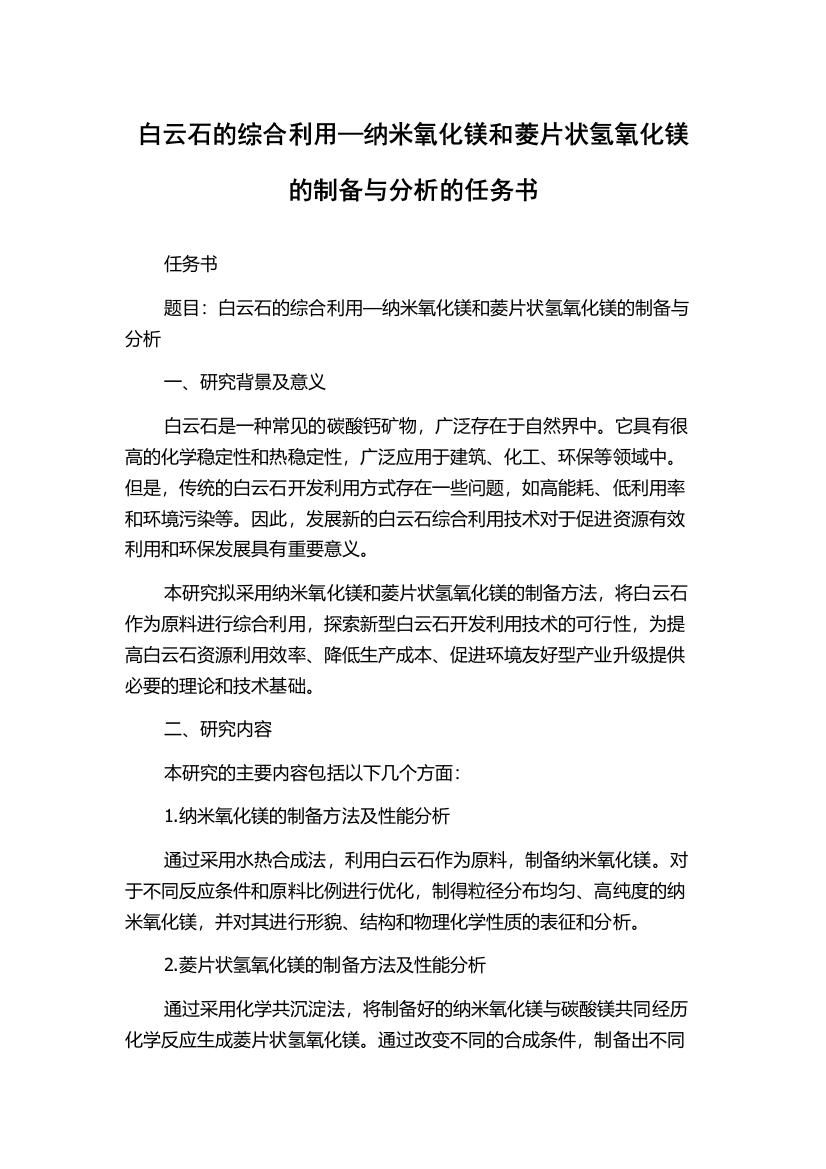 白云石的综合利用—纳米氧化镁和菱片状氢氧化镁的制备与分析的任务书

任务书

题目：白云石的综合利用—纳米氧化镁和菱片状氢氧化镁的制备与分析

一、研究背景及意义

白云石是一种常见的碳酸钙矿物，广泛存在于自然界中。它具有很高的化学稳定性和热稳定性，广泛应用于建筑、化工、环保等领域中。但是，传统的白云石开发利用方式存在一些问题，如高能耗、低利用率和环境污染等。因此，发展新的白云石综合利用技术对于促进资源有效利用和环保发展具有重要意义。

本研究拟采用纳米氧化镁和菱片状氢氧化镁的制备方法，将白云石作为原料进行综合利用，探索新型白云石开发利用技术的可行性，为提高白云石资源利用效率、降低生产成本、促进环境友好型产业升级提供必要的理论和技术基础。

二、研究内容

本研究的主要内容包括以下几个方面：

1.纳米氧化镁的制备方法及性能分析

通过采用水热合成法，利用白云石作为原料，制备纳米氧化镁。对于不同反应条件和原料比例进行优化，制得粒径分布均匀、高纯度的纳米氧化镁，并对其进行形貌、结构和物理化学性质的表征和分析。

2.菱片状氢氧化镁的制备方法及性能分析

通过采用化学共沉淀法，将制备好的纳米氧化镁与碳酸镁共同经历化学反应生成菱片状氢氧化镁。通过改变不同的合成条件，制备出不同